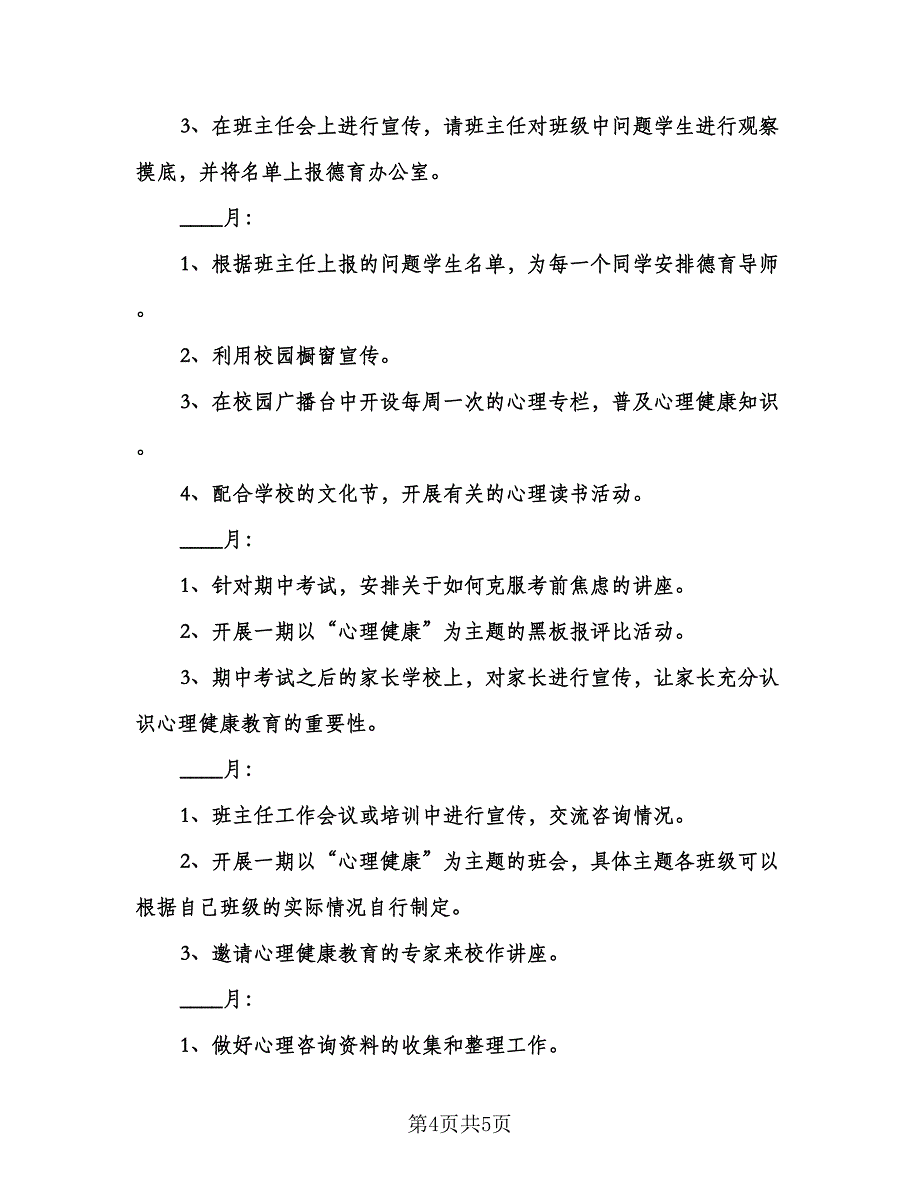 3、在班主任会上进行宣传，请班主任对班级中问题学生进行观察摸底，并将名单上报德育办公室。

____月：

1、根据班主任上报的问题学生名单，为每一个同学安排德育导师。

2、利用校园橱窗宣传。

3、在校园广播台中开设每周一次的心理专栏，普及心理健康知识。

4、配合学校的文化节，开展有关的心理读书活动。

____月：

1、针对期中考试，安排关于如何克服考前焦虑的讲座。

2、开展一期以“心理健康”为主题的黑板报评比活动。

3、期中考试之后的家长学校上，对家长进行宣传，让家长充分认识心理健康教育的重要性。

____月：

1、班主任工作会议或培训中进行宣传，交流咨询情况。

2、开展一期以“心理健康”为主题的班会，具体主题各班级可以根据自己班级的实际情况自行制定。

3、邀请心理健康教育的专家来校作讲座。

____月：

1、做好心理咨询资料的收集和整理工作。

第4页共5页